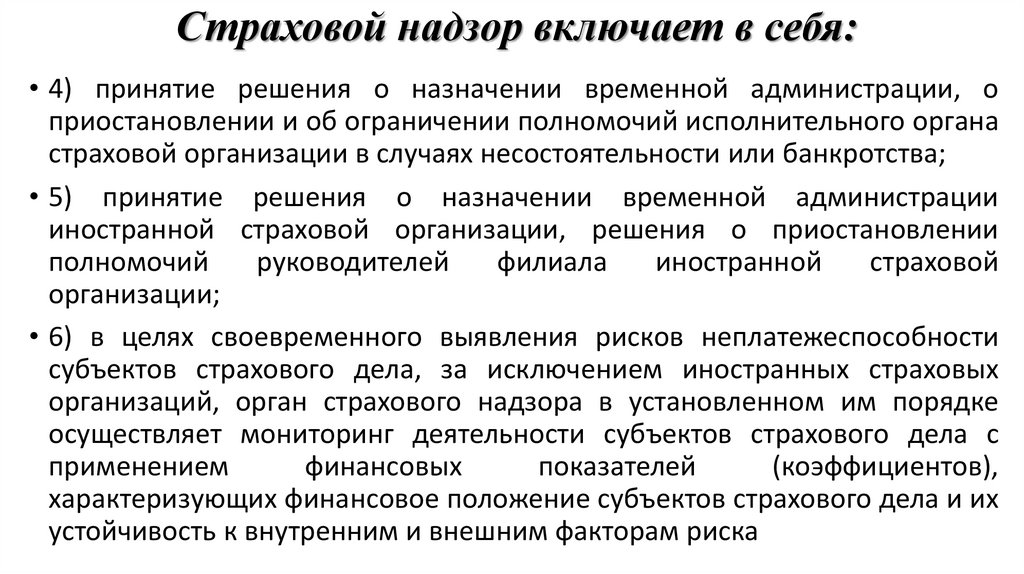 Страховой надзор включает в себя:

• 4) принятие решения о назначении временной администрации, о приостановлении и об ограничении полномочий исполнительного органа страховой организации в случаях несостоятельности или банкротства;

• 5) принятие решения о назначении временной администрации иностранной страховой организации, решения о приостановлении полномочий руководителей филиала иностранной страховой организации;

• 6) в целях своевременного выявления рисков неплатежеспособности субъектов страхового дела, за исключением иностранных страховых организаций, орган страхового надзора в установленном им порядке осуществляет мониторинг деятельности субъектов страхового дела с применением финансовых показателей (коэффициентов), характеризующих финансовое положение субъектов страхового дела и их устойчивость к внутренним и внешним факторам риска